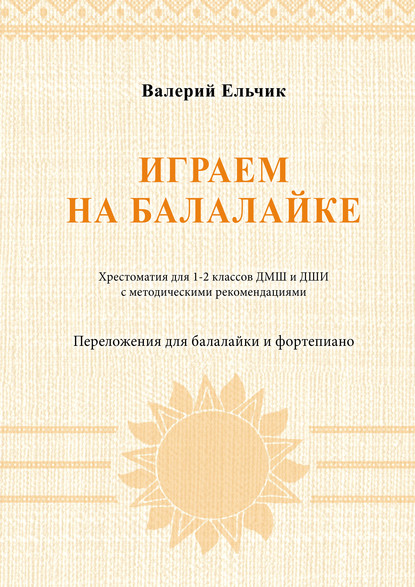 Валерий Ельчик

ИГРАЕМ НА БАЛАЛАЙКЕ

Хрестоматия для 1-2 классов ДМШ и ДШИ с методическими рекомендациями

Переложения для балалайки и фортепиано